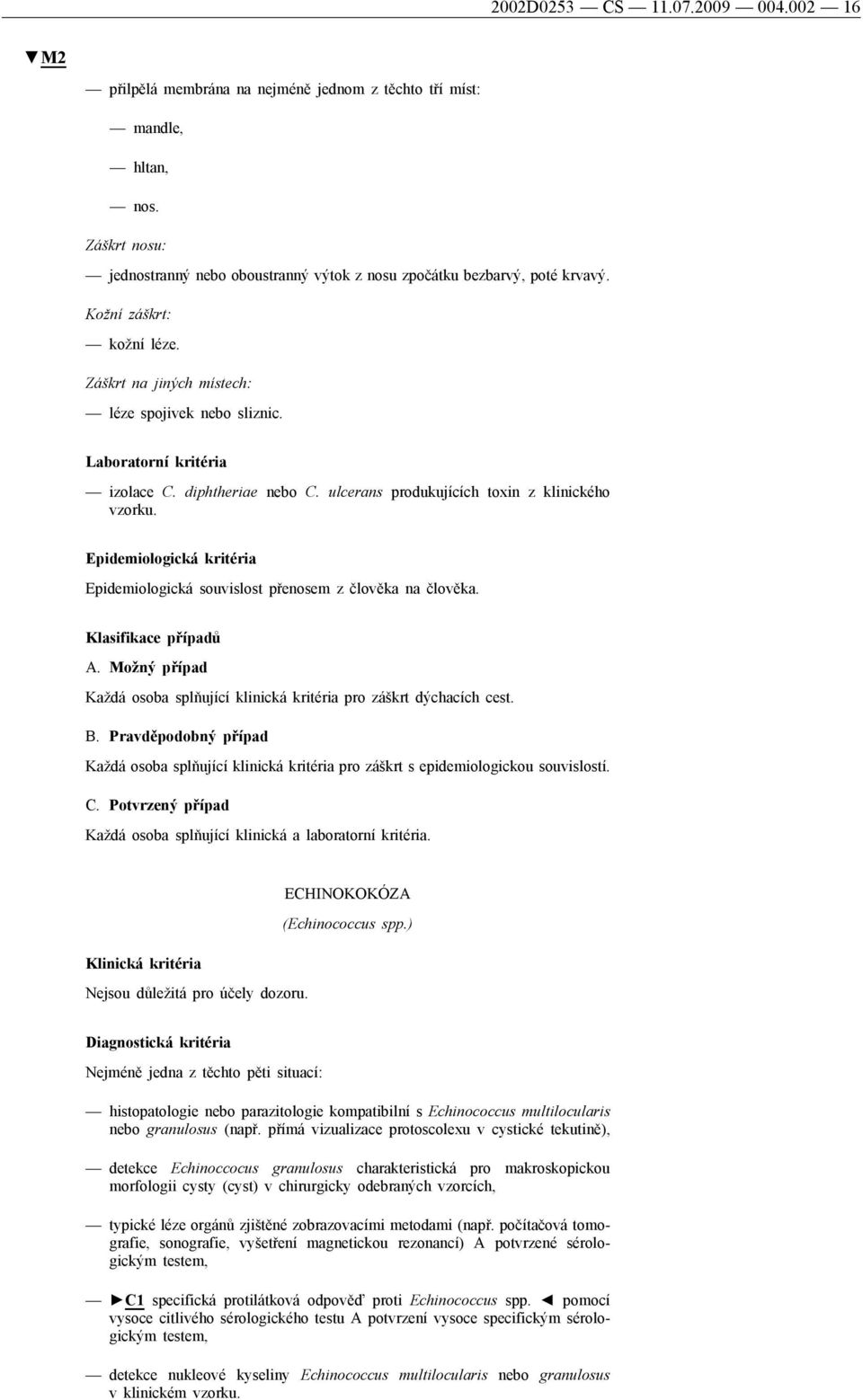 2002D0253 — CS — 11.07.2009 — 004.002 — 16

▼M2

— přilpělá membrána na nejméně jednom z těchto tří míst:

— mandle,

— hltan,

— nos.

Záškrt nosu:

— jednostranný nebo oboustranný výtok z nosu zpočátku bezbarvý, poté krvavý.

Kožní záškrt:

— kožní léze.

Záškrt na jiných místech:

— léze spojivek nebo sliznic.

Laboratorní kritéria

— izolace C. diphtheriae nebo C. ulcerans produkujících toxin z klinického vzorku.

Epidemiologická kritéria

Epidemiologická souvislost přenosem z člověka na člověka.

Klasifikace případů

A. Možný případ

Každá osoba splňující klinická kritéria pro záškrt dýchacích cest.

B. Pravděpodobný případ

Každá osoba splňující klinická kritéria pro záškrt s epidemiologickou souvislostí.

C. Potvrzený případ

Každá osoba splňující klinická a laboratorní kritéria.

ECHINOKOKÓZA

(Echinococcus spp.)

Klinická kritéria

Nejsou důležitá pro účely dozoru.

Diagnostická kritéria

Nejméně jedna z těchto pěti situací:

— histopatologie nebo parazitologie kompatibilní s Echinococcus multilocularis nebo granulosus (např. přímá vizualizace protoscolexu v cystické tekutině),

— detekce Echinoccocus granulosus charakteristická pro makroskopickou morfologii cysty (cyst) v chirurgicky odebraných vzorcích,

— typické léze orgánů zjištěné zobrazovacími metodami (např. počítačová tomografie, sonografie, vyšetření magnetickou rezonancí) A potvrzené sérologickým testem,

— ►C1 specifická protilátková odpověď proti Echinococcus spp. ◄ pomocí vysoce citlivého sérologického testu A potvrzení vysoce specifickým sérologickým testem,

— detekce nukleové kyseliny Echinococcus multilocularis nebo granulosus v klinickém vzorku.